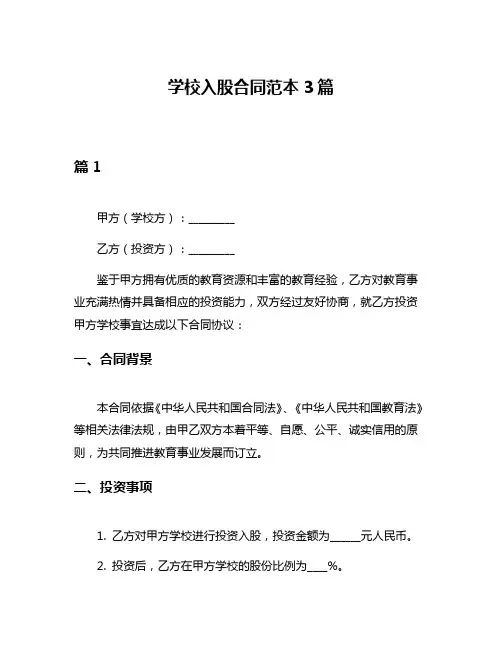 学校入股合同范本 3 篇

篇 1

甲方（学校方）：________

乙方（投资方）：________

鉴于甲方拥有优质的教育资源和丰富的教育经验，乙方对教育事业充满热情并具备相应的投资能力，双方经过友好协商，就乙方投资甲方学校事宜达成以下合同协议：

一、合同背景

本合同依据《中华人民共和国合同法》、《中华人民共和国教育法》等相关法律法规，由甲乙双方本着平等、自愿、公平、诚实信用的原则，为共同推进教育事业发展而订立。

二、投资事项

1. 乙方对甲方学校进行投资入股，投资金额为______元人民币。

2. 投资后，乙方在甲方学校的股份比例为____%。